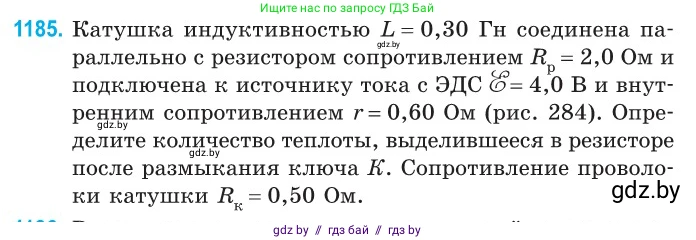 Ищите нас по запросу ГДЗ Бай

1185. Катушка индуктивностью $L = 0,30$ Гн соединена параллельно с резистором сопротивлением $R_р = 2,0$ Ом и подключена к источнику тока с ЭДС $\mathscr{E} = 4,0$ В и внутренним сопротивлением $r = 0,60$ Ом (рис. 284). Определите количество теплоты, выделившееся в резисторе после размыкания ключа $K$. Сопротивление проволоки катушки $R_к = 0,50$ Ом.

gdz.by

gdz.by

gdz.by

gdz.by

gdz by // гдз бай // гдз by